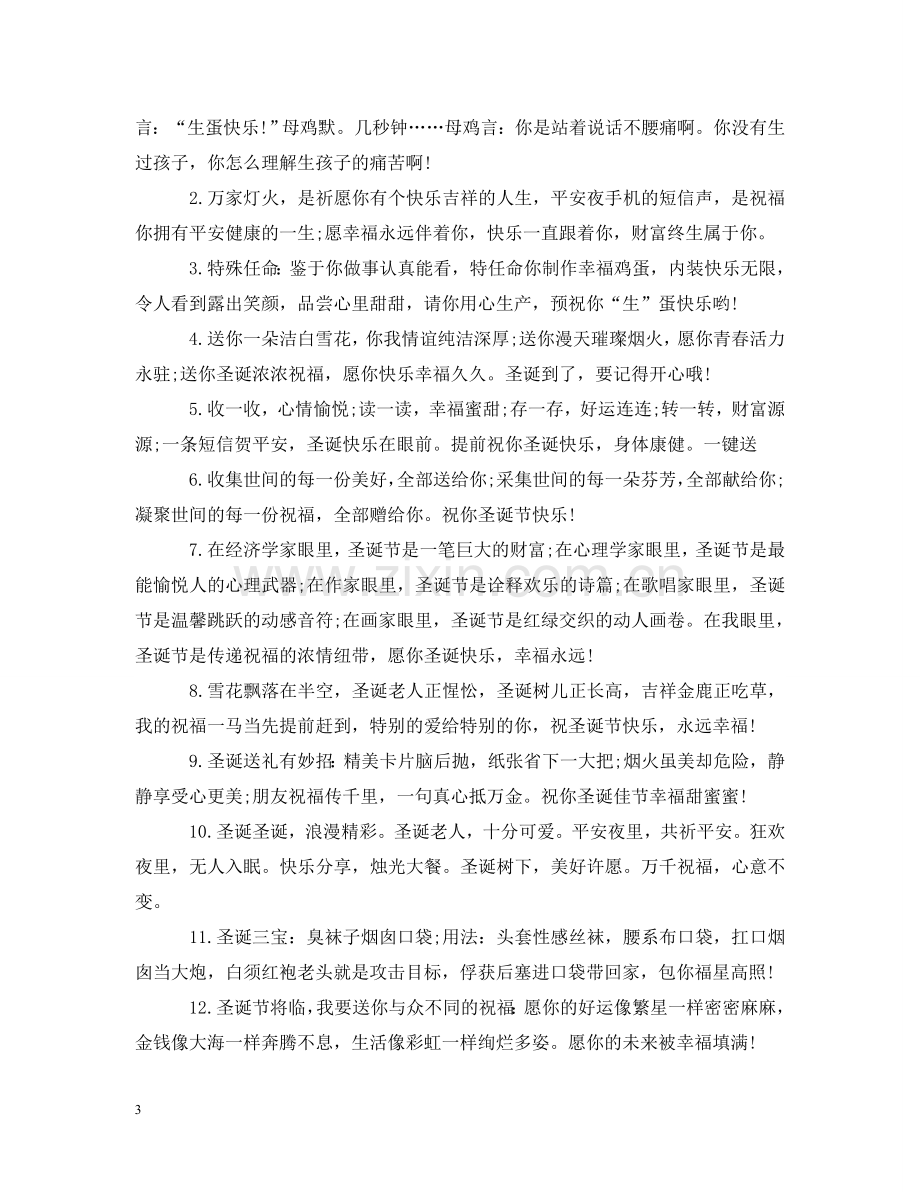 言：“生蛋快乐!”母鸡默。几秒钟……母鸡言：你是站着说话不腰痛啊。你没有生过孩子，你怎么理解生孩子的痛苦啊!

2.万家灯火，是祈愿你有个快乐吉祥的人生，平安夜手机的短信声，是祝福你拥有平安健康的一生;愿幸福永远伴着你，快乐一直跟着你，财富终生属于你。

3.特殊任命:鉴于你做事认真能看，特任命你制作幸福鸡蛋，内装快乐无限，令人看到露出笑颜，品尝心里甜甜，请你用心生产，预祝你“生”蛋快乐哟!

4.送你一朵洁白雪花，你我情谊纯洁深厚;送你漫天璀璨烟火，愿你青春活力永驻;送你圣诞浓浓祝福，愿你快乐幸福久久。圣诞到了，要记得开心哦!

5.收一收，心情愉悦;读一读，幸福蜜甜;存一存，好运连连;转一转，财富源源;一条短信贺平安，圣诞快乐在眼前。提前祝你圣诞快乐，身体康健。一键送

6.收集世间的每一份美好，全部送给你;采集世间的每一朵芬芳，全部献给你;凝聚世间的每一份祝福，全部赠给你。祝你圣诞节快乐!

7.在经济学家眼里，圣诞节是一笔巨大的财富;在心理学家眼里，圣诞节是最能愉悦人的心理武器;在作家眼里，圣诞节是诠释欢乐的诗篇;在歌唱家眼里，圣诞节是温馨跳跃的动感音符;在画家眼里，圣诞节是红绿交织的动人画卷。在我眼里，圣诞节是传递祝福的浓情纽带，愿你圣诞快乐，幸福永远!

8.雪花飘落在半空，圣诞老人正惺忪，圣诞树儿正长高，吉祥金鹿正吃草，我的祝福一马当先提前赶到，特别的爱给特别的你，祝圣诞节快乐，永远幸福!

9.圣诞送礼有妙招:精美卡片脑后抛，纸张省下一大把;烟火虽美却危险，静静享受心更美;朋友祝福传千里，一句真心抵万金。祝你圣诞佳节幸福甜蜜蜜!

10.圣诞圣诞，浪漫精彩。圣诞老人，十分可爱。平安夜里，共祈平安。狂欢夜里，无人入眠。快乐分享，烛光大餐。圣诞树下，美好许愿。万千祝福，心意不变。

11.圣诞三宝：臭袜子烟囱口袋;用法：头套性感丝袜，腰系布口袋，扛口烟囱当大炮，白须红袍老头就是攻击目标，俘获后塞进口袋带回家，包你福星高照!

12.圣诞节将临，我要送你与众不同的祝福:愿你的好运像繁星一样密密麻麻，金钱像大海一样奔腾不息，生活像彩虹一样绚烂多姿。愿你的未来被幸福填满!

3

www.zixin.com.cn